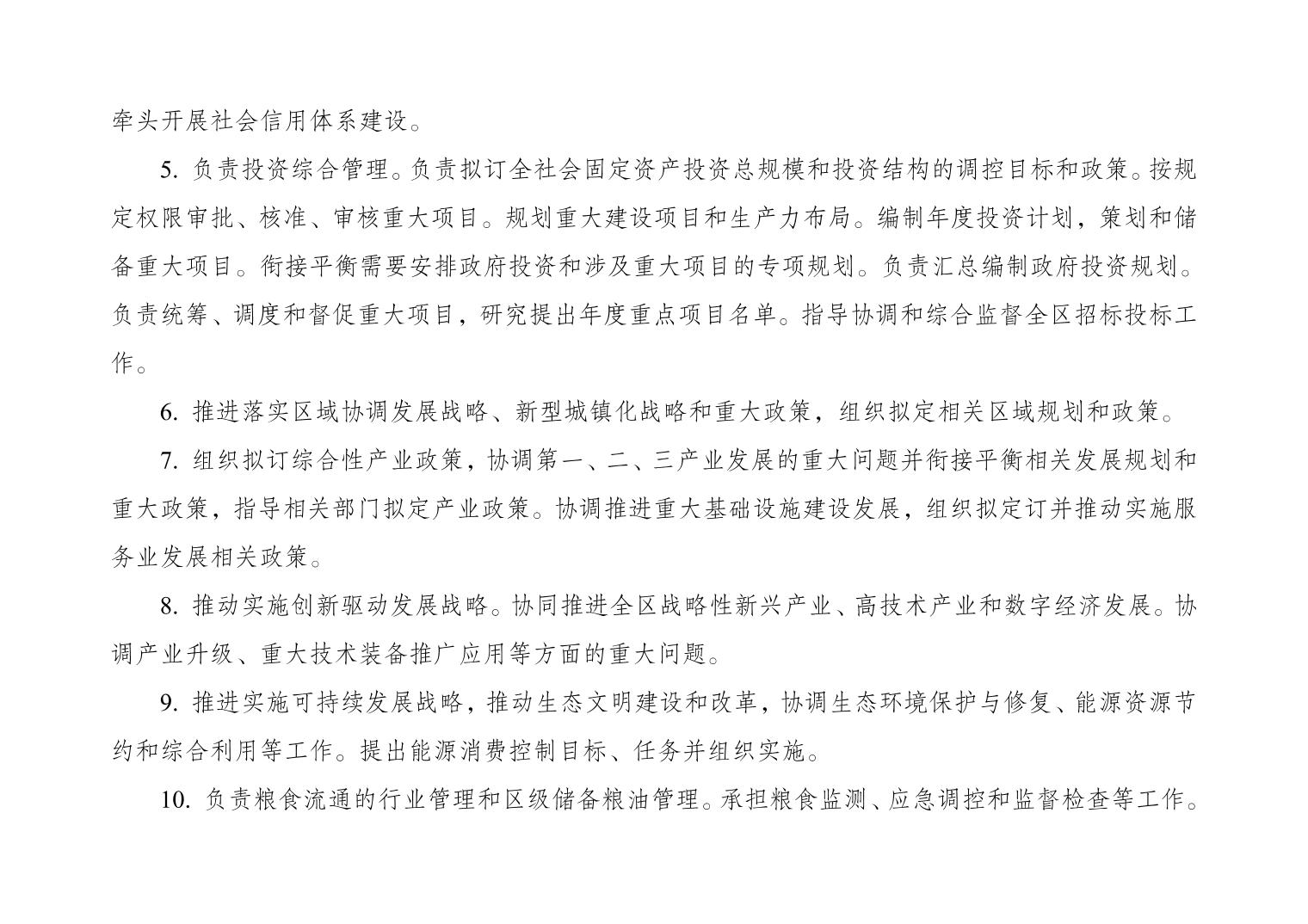 牵头开展社会信用体系建设。

5. 负责投资综合管理。负责拟订全社会固定资产投资总规模和投资结构的调控目标和政策。按规定权限审批、核准、审核重大项目。规划重大建设项目和生产力布局。编制年度投资计划，策划和储备重大项目。衔接平衡需要安排政府投资和涉及重大项目的专项规划。负责汇总编制政府投资规划。负责统筹、调度和督促重大项目，研究提出年度重点项目名单。指导协调和综合监督全区招标投标工作。

6. 推进落实区域协调发展战略、新型城镇化战略和重大政策，组织拟定相关区域规划和政策。

7. 组织拟订综合性产业政策，协调第一、二、三产业发展的重大问题并衔接平衡相关发展规划和重大政策，指导相关部门拟定产业政策。协调推进重大基础设施建设发展，组织拟定订并推动实施服务业发展相关政策。

8. 推动实施创新驱动发展战略。协同推进全区战略性新兴产业、高技术产业和数字经济发展。协调产业升级、重大技术装备推广应用等方面的重大问题。

9. 推进实施可持续发展战略，推动生态文明建设和改革，协调生态环境保护与修复、能源资源节约和综合利用等工作。提出能源消费控制目标、任务并组织实施。

10. 负责粮食流通的行业管理和区级储备粮油管理。承担粮食监测、应急调控和监督检查等工作。